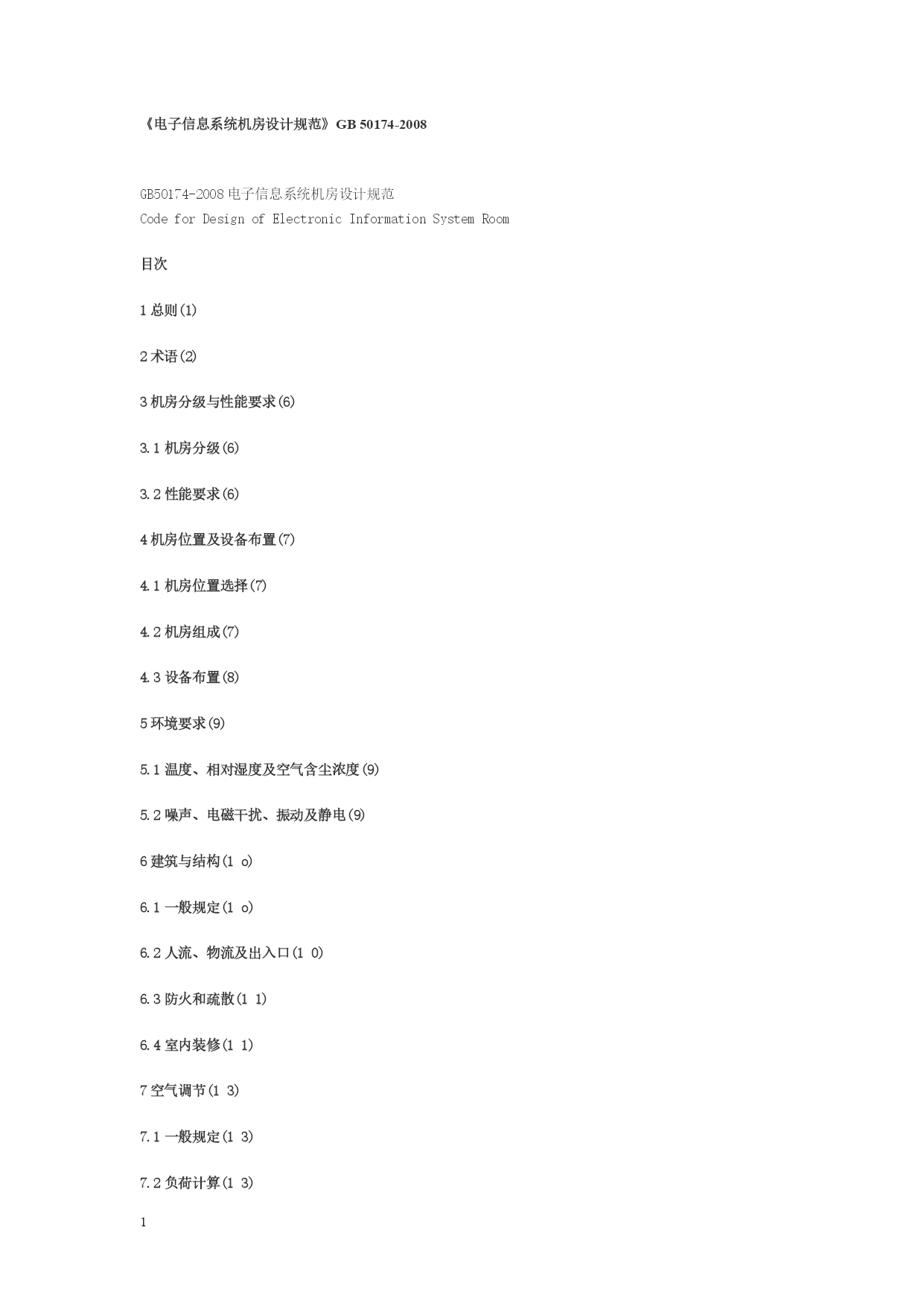 《电子信息系统机房设计规范》GB 50174-2008

GB50174-2008 电子信息系统机房设计规范
Code for Design of Electronic Information System Room

目次

1 总则(1)

2 术语(2)

3 机房分级与性能要求(6)

3.1 机房分级(6)

3.2 性能要求(6)

4 机房位置及设备布置(7)

4.1 机房位置选择(7)

4.2 机房组成(7)

4.3 设备布置(8)

5 环境要求(9)

5.1 温度、相对湿度及空气含尘浓度(9)

5.2 噪声、电磁干扰、振动及静电(9)

6 建筑与结构(1 o)

6.1 一般规定(1 o)

6.2 人流、物流及出入口(1 0)

6.3 防火和疏散(1 1)

6.4 室内装修(1 1)

7 空气调节(1 3)

7.1 一般规定(1 3)

7.2 负荷计算(1 3)

1